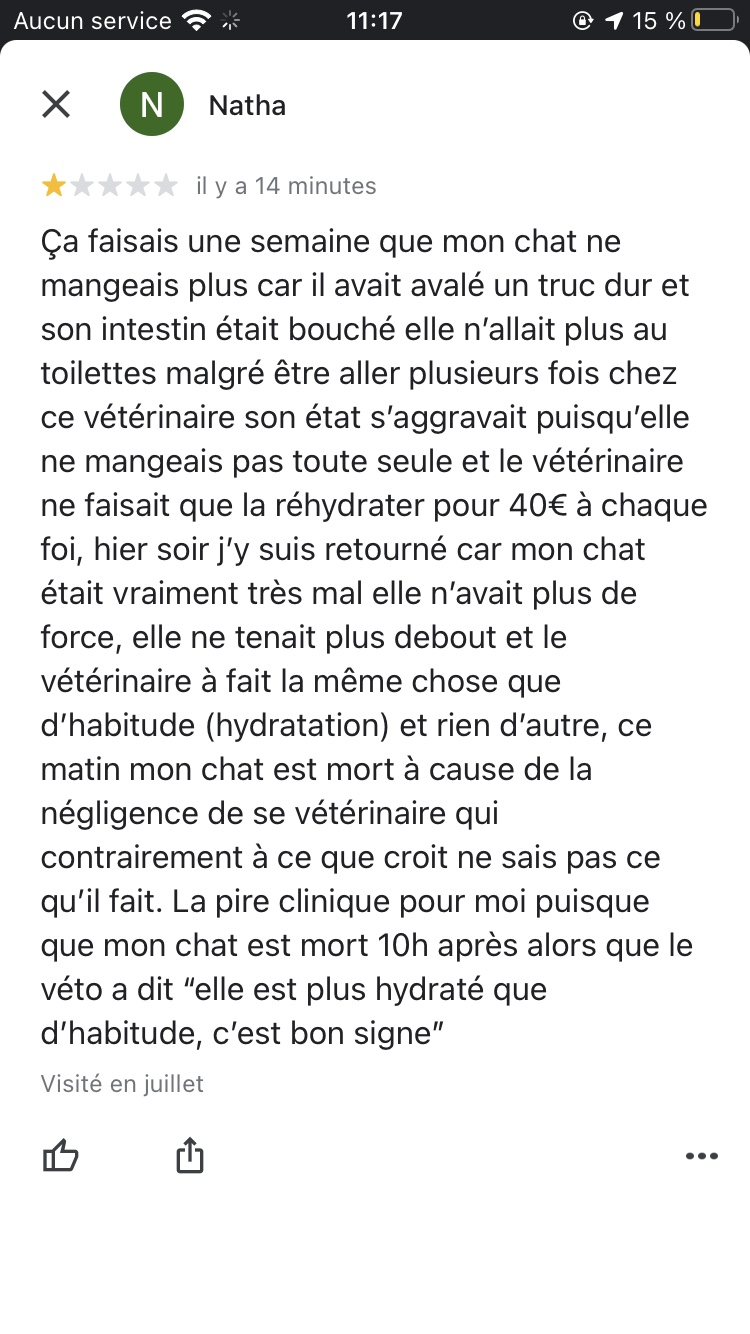 Aucun service 11:17 15 %

N Natha

il y a 14 minutes

Ça faisais une semaine que mon chat ne mangeais plus car il avait avalé un truc dur et son intestin était bouché elle n'allait plus au toilettes malgré être aller plusieurs fois chez ce vétérinaire son état s'aggravait puisqu'elle ne mangeais pas toute seule et le vétérinaire ne faisait que la réhydrater pour 40€ à chaque foi, hier soir j'y suis retourné car mon chat était vraiment très mal elle n'avait plus de force, elle ne tenait plus debout et le vétérinaire à fait la même chose que d'habitude (hydratation) et rien d'autre, ce matin mon chat est mort à cause de la négligence de se vétérinaire qui contrairement à ce que croit ne sais pas ce qu'il fait. La pire clinique pour moi puisque que mon chat est mort 10h après alors que le véto a dit "elle est plus hydraté que d'habitude, c'est bon signe"

Visité en juillet